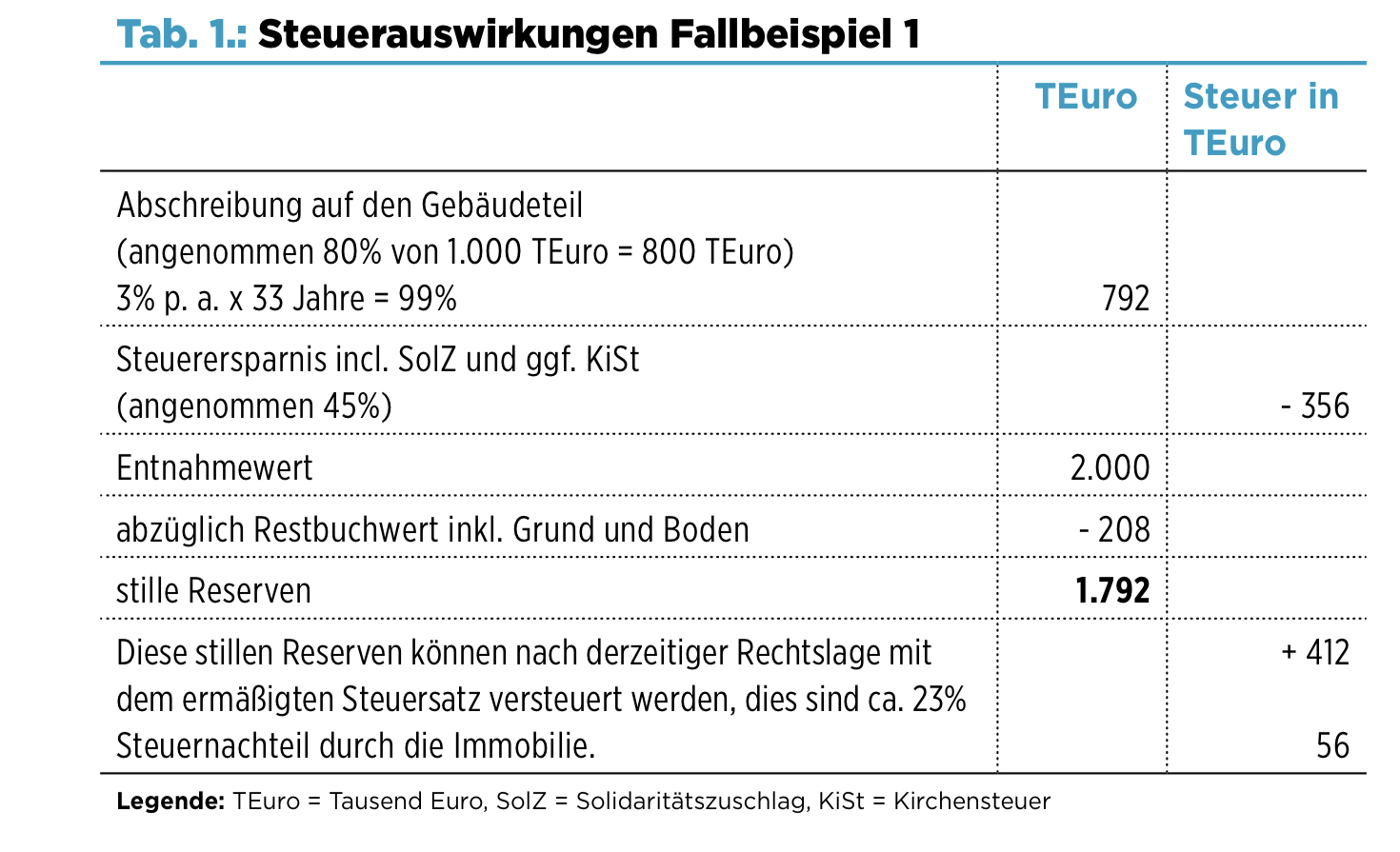 Tab. 1.: Steuerauswirkungen Fallbeispiel 1

|  | TEuro | Steuer in TEuro |
|---|---|---|
| Abschreibung auf den Gebäudeteil (angenommen 80% von 1.000 TEuro = 800 TEuro) 3% p. a. x 33 Jahre = 99% | 792 |  |
| Steuerersparnis incl. SolZ und ggf. KiSt (angenommen 45%) |  | - 356 |
| Entnahmewert | 2.000 |  |
| abzüglich Restbuchwert inkl. Grund und Boden | - 208 |  |
| stille Reserven | 1.792 |  |
| Diese stillen Reserven können nach derzeitiger Rechtslage mit dem ermäßigten Steuersatz versteuert werden, dies sind ca. 23% Steuernachteil durch die Immobilie. |  | + 412 56 |

Legende: TEuro = Tausend Euro, SolZ = Solidaritätszuschlag, KiSt = Kirchensteuer